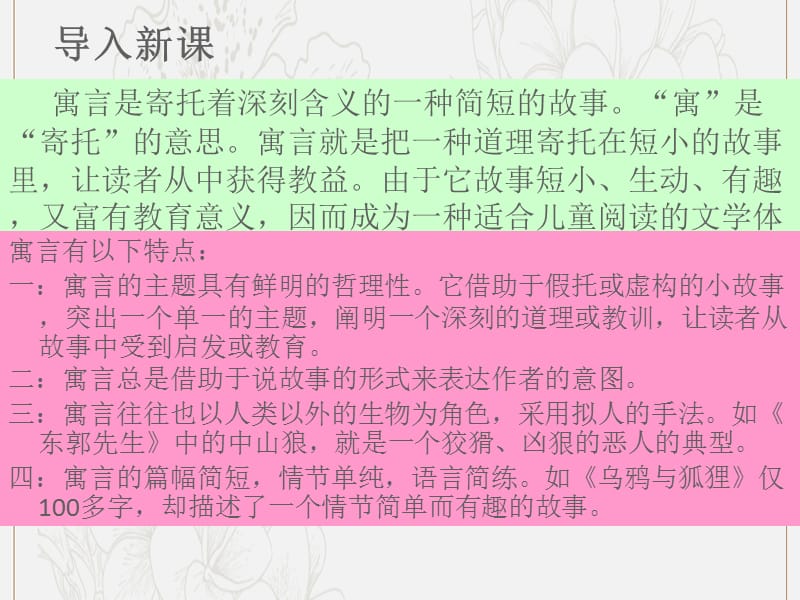 导入新课

寓言是寄托着深刻含义的一种简短的故事。“寓”是“寄托”的意思。寓言就是把一种道理寄托在短小的故事里，让读者从中获得教益。由于它故事短小、生动、有趣，又富有教育意义，因而成为一种适合儿童阅读的文学体

寓言有以下特点：
一：寓言的主题具有鲜明的哲理性。它借助于假托或虚构的小故事，突出一个单一的主题，阐明一个深刻的道理或教训，让读者从故事中受到启发或教育。
二：寓言总是借助于说故事的形式来表达作者的意图。
三：寓言往往也以人类以外的生物为角色，采用拟人的手法。如《东郭先生》中的中山狼，就是一个狡猾、凶狠的恶人的典型。
四：寓言的篇幅简短，情节单纯，语言简练。如《乌鸦与狐狸》仅100多字，却描述了一个情节简单而有趣的故事。